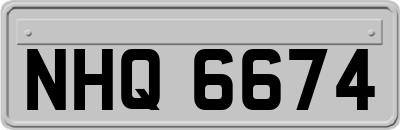 NHQ 6674